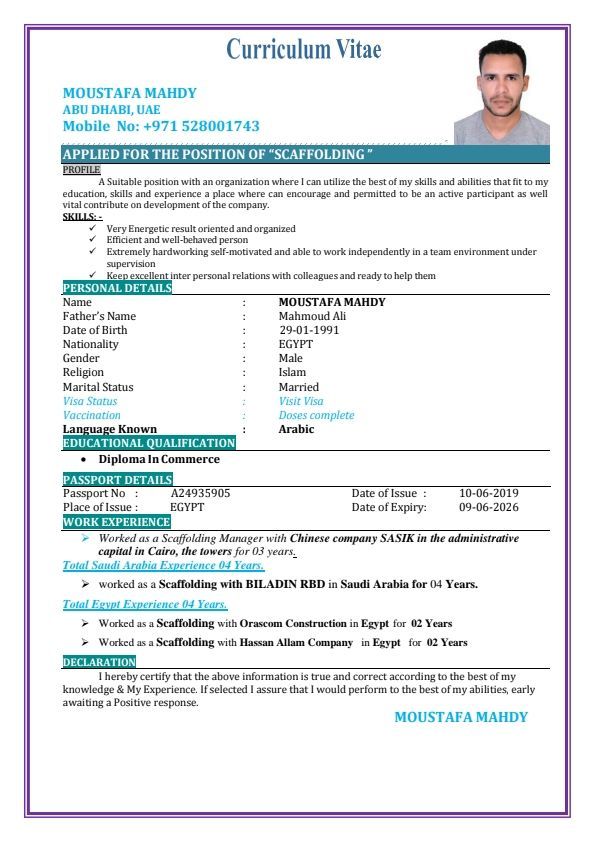 Curriculum Vitae

MOUSTAFA MAHDY
ABU DHABI, UAE
Mobile No: +971 528001743

APPLIED FOR THE POSITION OF "SCAFFOLDING "

PROFILE
A Suitable position with an organization where I can utilize the best of my skills and abilities that fit to my education, skills and experience a place where can encourage and permitted to be an active participant as well vital contribute on development of the company.

SKILLS: -
✓ Very Energetic result oriented and organized
✓ Efficient and well-behaved person
✓ Extremely hardworking self-motivated and able to work independently in a team environment under supervision
✓ Keep excellent inter personal relations with colleagues and ready to help them

PERSONAL DETAILS

| Name | : | MOUSTAFA MAHDY |
|---|---|---|
| Father's Name | : | Mahmoud Ali |
| Date of Birth | : | 29-01-1991 |
| Nationality | : | EGYPT |
| Gender | : | Male |
| Religion | : | Islam |
| Marital Status | : | Married |
| Visa Status | : | Visit Visa |
| Vaccination | : | Doses complete |
| Language Known | : | Arabic |

EDUCATIONAL QUALIFICATION
• Diploma In Commerce

PASSPORT DETAILS

| Passport No : | A24935905 | Date of Issue : | 10-06-2019 |
|---|---|---|---|
| Place of Issue : | EGYPT | Date of Expiry: | 09-06-2026 |

WORK EXPERIENCE
➢ Worked as a Scaffolding Manager with Chinese company SASIK in the administrative capital in Cairo, the towers for 03 years.

Total Saudi Arabia Experience 04 Years.
➢ worked as a Scaffolding with BILADIN RBD in Saudi Arabia for 04 Years.

Total Egypt Experience 04 Years.
➢ Worked as a Scaffolding with Orascom Construction in Egypt for 02 Years
➢ Worked as a Scaffolding with Hassan Allam Company in Egypt for 02 Years

DECLARATION
I hereby certify that the above information is true and correct according to the best of my knowledge & My Experience. If selected I assure that I would perform to the best of my abilities, early awaiting a Positive response.

MOUSTAFA MAHDY